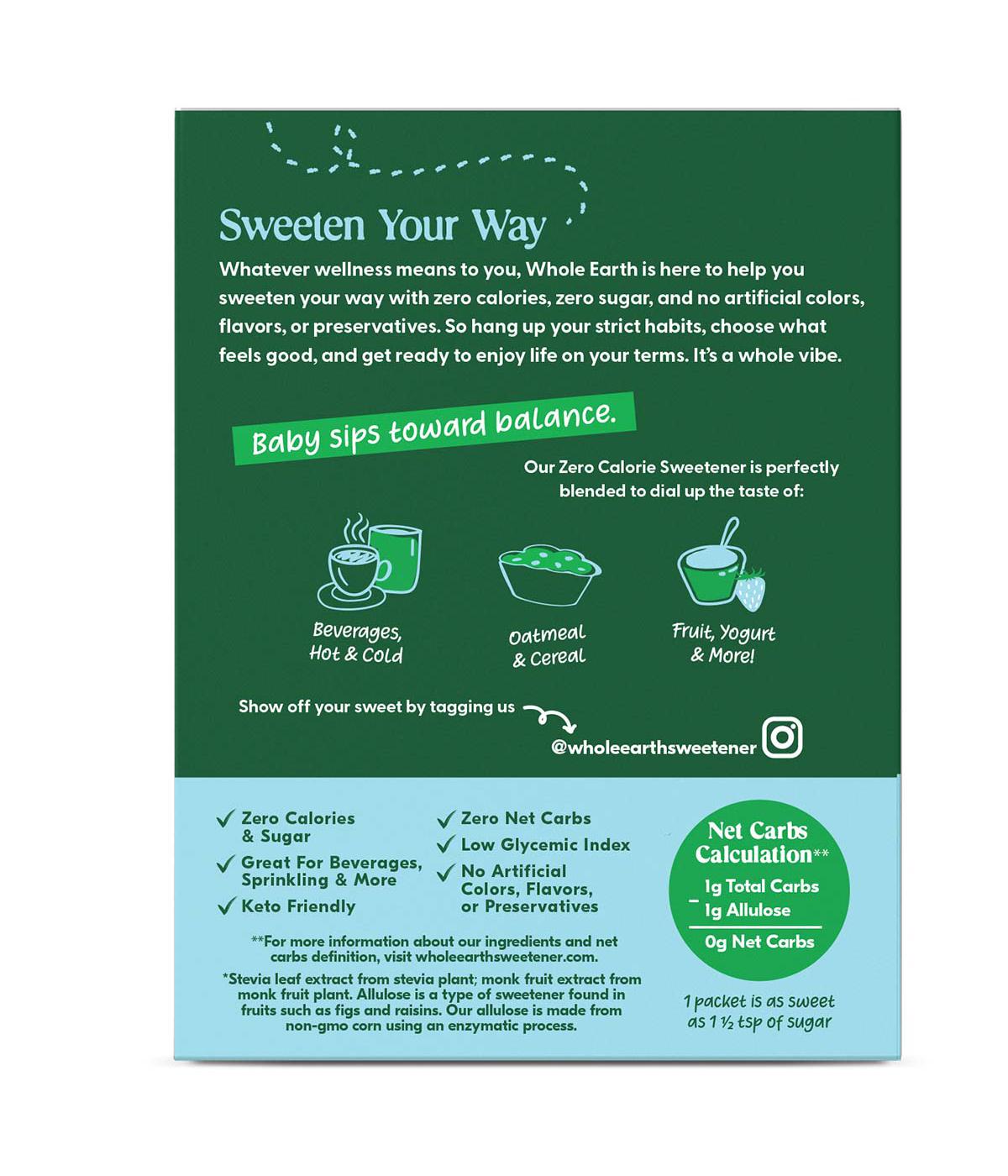 Sweeten Your Way

Whatever wellness means to you, Whole Earth is here to help you sweeten your way with zero calories, zero sugar, and no artificial colors, flavors, or preservatives. So hang up your strict habits, choose what feels good, and get ready to enjoy life on your terms. It's a whole vibe.

Baby sips toward balance.

Our Zero Calorie Sweetener is perfectly blended to dial up the taste of:

Beverages, Hot & Cold

Oatmeal & Cereal

Fruit, Yogurt & More!

Show off your sweet by tagging us

@wholeearthsweetener

✓ Zero Calories & Sugar
✓ Great For Beverages, Sprinkling & More
✓ Keto Friendly

✓ Zero Net Carbs
✓ Low Glycemic Index
✓ No Artificial Colors, Flavors, or Preservatives

**For more information about our ingredients and net carbs definition, visit wholeearthsweetener.com.

*Stevia leaf extract from stevia plant; monk fruit extract from monk fruit plant. Allulose is a type of sweetener found in fruits such as figs and raisins. Our allulose is made from non-gmo corn using an enzymatic process.

Net Carbs Calculation**
1g Total Carbs
- 1g Allulose
0g Net Carbs

1 packet is as sweet as 1 ½ tsp of sugar